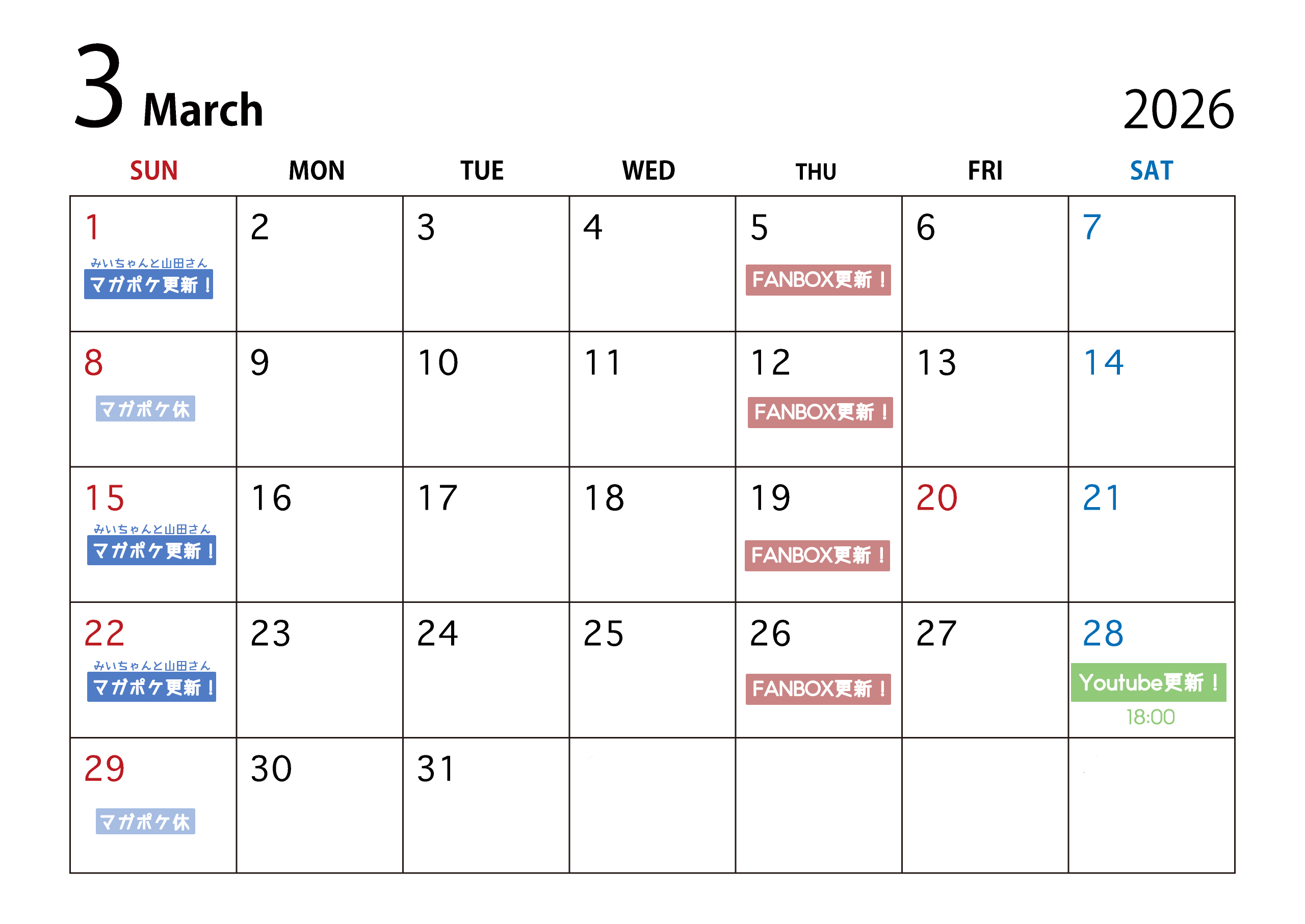 3 March

2026

| SUN | MON | TUE | WED | THU | FRI | SAT |
|---|---|---|---|---|---|---|
| 1 みいちゃんと山田さん マガポケ更新！ | 2 | 3 | 4 | 5 FANBOX更新！ | 6 | 7 |
| 8 マガポケ休 | 9 | 10 | 11 | 12 FANBOX更新！ | 13 | 14 |
| 15 みいちゃんと山田さん マガポケ更新！ | 16 | 17 | 18 | 19 FANBOX更新！ | 20 | 21 |
| 22 みいちゃんと山田さん マガポケ更新！ | 23 | 24 | 25 | 26 FANBOX更新！ | 27 | 28 Youtube更新！ 18:00 |
| 29 マガポケ休 | 30 | 31 | | | | |